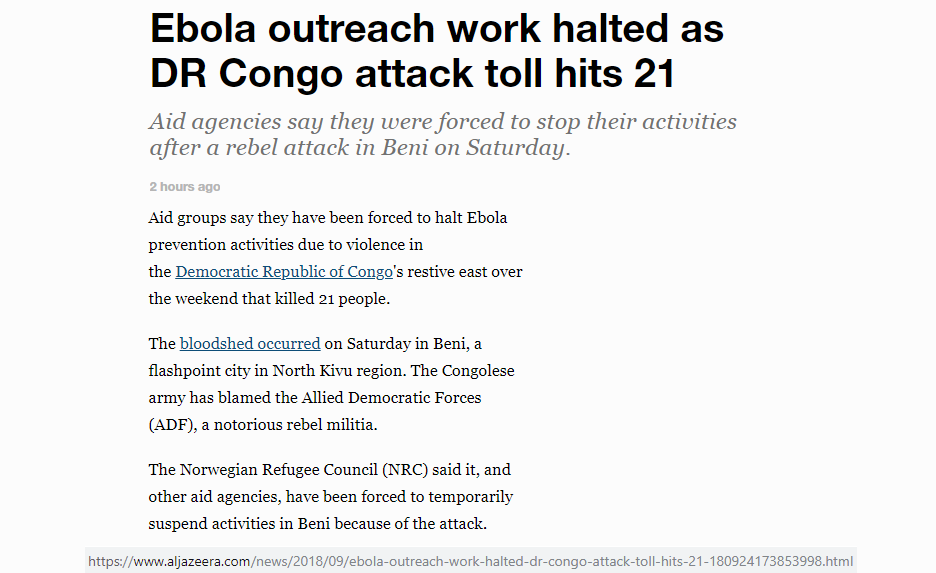 Ebola outreach work halted as DR Congo attack toll hits 21

Aid agencies say they were forced to stop their activities after a rebel attack in Beni on Saturday.

2 hours ago

Aid groups say they have been forced to halt Ebola prevention activities due to violence in the Democratic Republic of Congo's restive east over the weekend that killed 21 people.

The bloodshed occurred on Saturday in Beni, a flashpoint city in North Kivu region. The Congolese army has blamed the Allied Democratic Forces (ADF), a notorious rebel militia.

The Norwegian Refugee Council (NRC) said it, and other aid agencies, have been forced to temporarily suspend activities in Beni because of the attack.

https://www.aljazeera.com/news/2018/09/ebola-outreach-work-halted-dr-congo-attack-toll-hits-21-180924173853998.html